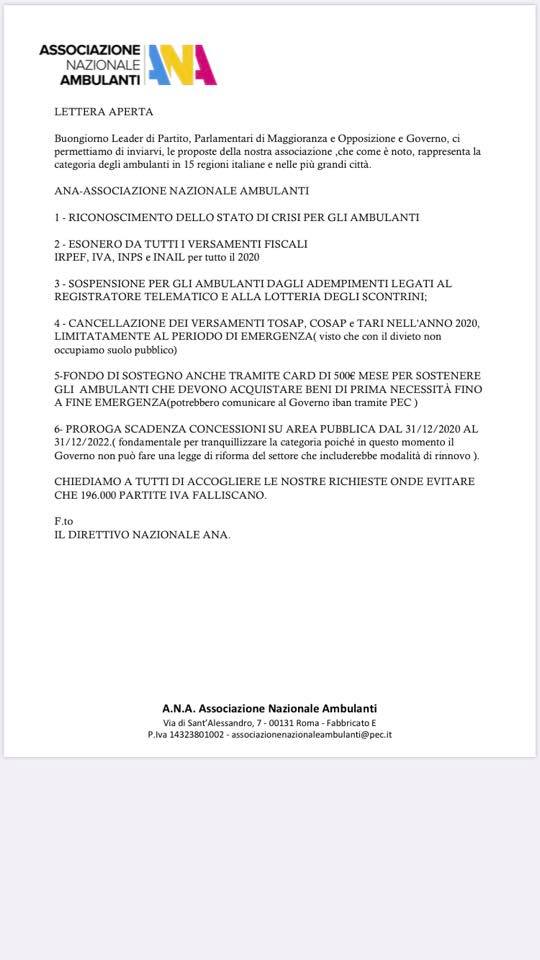 ASSOCIAZIONE NAZIONALE AMBULANTI ANA

LETTERA APERTA

Buongiorno Leader di Partito, Parlamentari di Maggioranza e Opposizione e Governo, ci permettiamo di inviarvi, le proposte della nostra associazione ,che come è noto, rappresenta la categoria degli ambulanti in 15 regioni italiane e nelle più grandi città.

ANA-ASSOCIAZIONE NAZIONALE AMBULANTI

1 - RICONOSCIMENTO DELLO STATO DI CRISI PER GLI AMBULANTI

2 - ESONERO DA TUTTI I VERSAMENTI FISCALI IRPEF, IVA, INPS e INAIL per tutto il 2020

3 - SOSPENSIONE PER GLI AMBULANTI DAGLI ADEMPIMENTI LEGATI AL REGISTRATORE TELEMATICO E ALLA LOTTERIA DEGLI SCONTRINI;

4 - CANCELLAZIONE DEI VERSAMENTI TOSAP, COSAP e TARI NELL'ANNO 2020, LIMITATAMENTE AL PERIODO DI EMERGENZA( visto che con il divieto non occupiamo suolo pubblico)

5-FONDO DI SOSTEGNO ANCHE TRAMITE CARD DI 500€ MESE PER SOSTENERE GLI AMBULANTI CHE DEVONO ACQUISTARE BENI DI PRIMA NECESSITÀ FINO A FINE EMERGENZA(potrebbero comunicare al Governo iban tramite PEC )

6- PROROGA SCADENZA CONCESSIONI SU AREA PUBBLICA DAL 31/12/2020 AL 31/12/2022.( fondamentale per tranquillizzare la categoria poichè in questo momento il Governo non può fare una legge di riforma del settore che includerebbe modalità di rinnovo ).

CHIEDIAMO A TUTTI DI ACCOGLIERE LE NOSTRE RICHIESTE ONDE EVITARE CHE 196.000 PARTITE IVA FALLISCANO.

F.to
IL DIRETTIVO NAZIONALE ANA.

A.N.A. Associazione Nazionale Ambulanti
Via di Sant'Alessandro, 7 - 00131 Roma - Fabbricato E
P.Iva 14323801002 - associazionenazionaleambulanti@pec.it